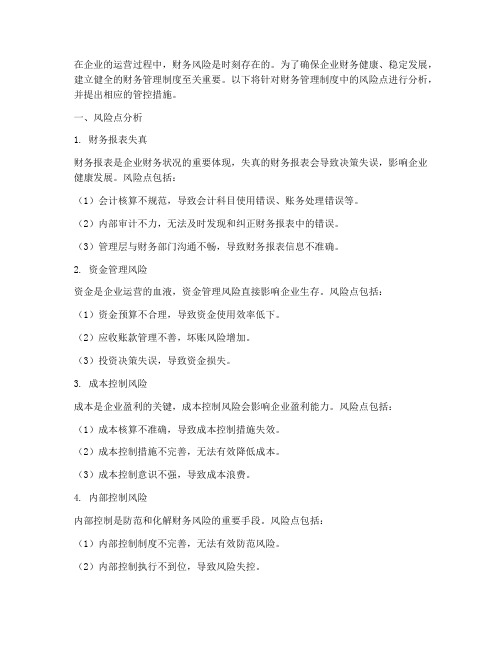 在企业的运营过程中，财务风险是时刻存在的。为了确保企业财务健康、稳定发展，建立健全的财务管理制度至关重要。以下将针对财务管理制度中的风险点进行分析，并提出相应的管控措施。

一、风险点分析

1. 财务报表失真

财务报表是企业财务状况的重要体现，失真的财务报表会导致决策失误，影响企业健康发展。风险点包括：

（1）会计核算不规范，导致会计科目使用错误、账务处理错误等。

（2）内部审计不力，无法及时发现和纠正财务报表中的错误。

（3）管理层与财务部门沟通不畅，导致财务报表信息不准确。

2. 资金管理风险

资金是企业运营的血液，资金管理风险直接影响企业生存。风险点包括：

（1）资金预算不合理，导致资金使用效率低下。

（2）应收账款管理不善，坏账风险增加。

（3）投资决策失误，导致资金损失。

3. 成本控制风险

成本是企业盈利的关键，成本控制风险会影响企业盈利能力。风险点包括：

（1）成本核算不准确，导致成本控制措施失效。

（2）成本控制措施不完善，无法有效降低成本。

（3）成本控制意识不强，导致成本浪费。

4. 内部控制风险

内部控制是防范和化解财务风险的重要手段。风险点包括：

（1）内部控制制度不完善，无法有效防范风险。

（2）内部控制执行不到位，导致风险失控。